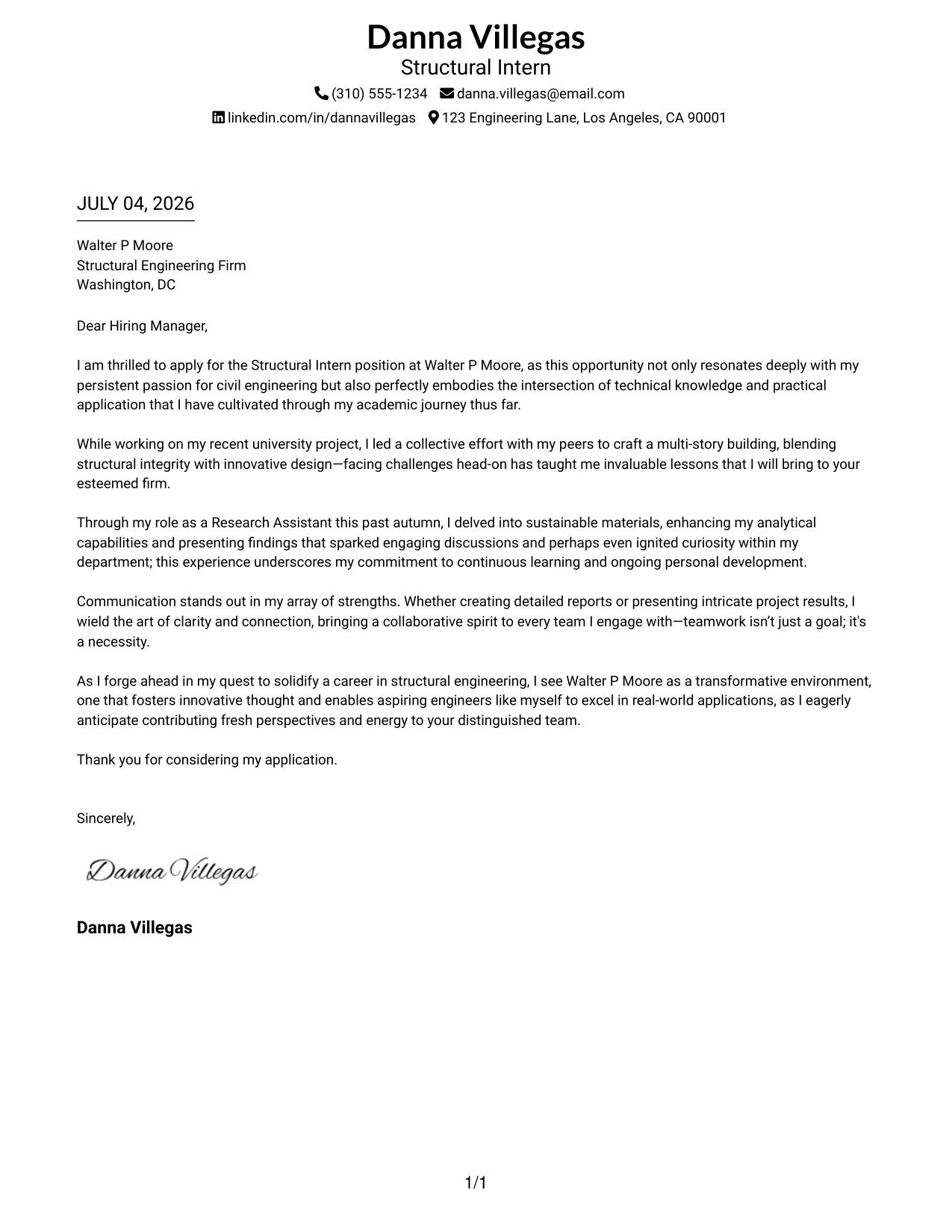 Danna Villegas
Structural Intern
(310) 555-1234 danna.villegas@email.com
linkedin.com/in/dannavillegas 123 Engineering Lane, Los Angeles, CA 90001

JULY 04, 2026

Walter P Moore
Structural Engineering Firm
Washington, DC

Dear Hiring Manager,

I am thrilled to apply for the Structural Intern position at Walter P Moore, as this opportunity not only resonates deeply with my persistent passion for civil engineering but also perfectly embodies the intersection of technical knowledge and practical application that I have cultivated through my academic journey thus far.

While working on my recent university project, I led a collective effort with my peers to craft a multi-story building, blending structural integrity with innovative design—facing challenges head-on has taught me invaluable lessons that I will bring to your esteemed firm.

Through my role as a Research Assistant this past autumn, I delved into sustainable materials, enhancing my analytical capabilities and presenting findings that sparked engaging discussions and perhaps even ignited curiosity within my department; this experience underscores my commitment to continuous learning and ongoing personal development.

Communication stands out in my array of strengths. Whether creating detailed reports or presenting intricate project results, I wield the art of clarity and connection, bringing a collaborative spirit to every team I engage with—teamwork isn't just a goal; it's a necessity.

As I forge ahead in my quest to solidify a career in structural engineering, I see Walter P Moore as a transformative environment, one that fosters innovative thought and enables aspiring engineers like myself to excel in real-world applications, as I eagerly anticipate contributing fresh perspectives and energy to your distinguished team.

Thank you for considering my application.

Sincerely,

Danna Villegas

Danna Villegas

1/1